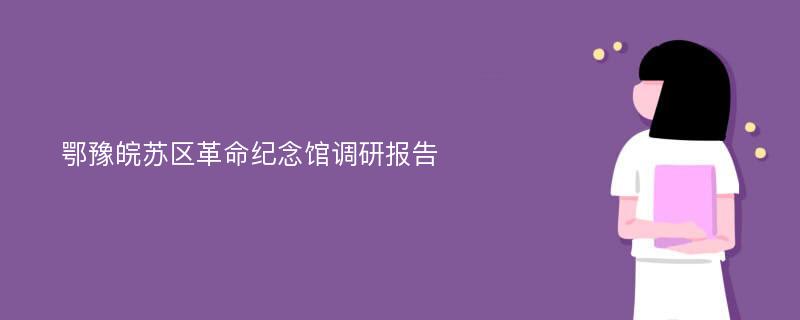 鄂豫皖苏区革命纪念馆调研报告